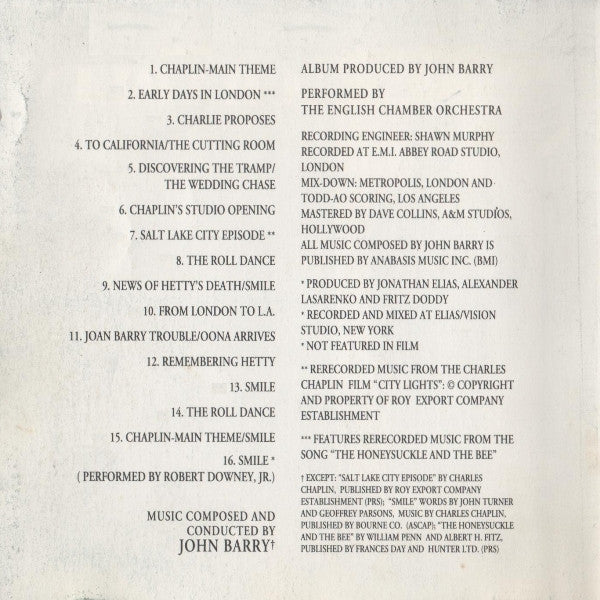 1. CHAPLIN-MAIN THEME

2. EARLY DAYS IN LONDON ***

3. CHARLIE PROPOSES

4. TO CALIFORNIA/THE CUTTING ROOM

5. DISCOVERING THE TRAMP/ THE WEDDING CHASE

6. CHAPLIN'S STUDIO OPENING

7. SALT LAKE CITY EPISODE **

8. THE ROLL DANCE

9. NEWS OF HETTY'S DEATH/SMILE

10. FROM LONDON TO L.A.

11. JOAN BARRY TROUBLE/OONA ARRIVES

12. REMEMBERING HETTY

13. SMILE

14. THE ROLL DANCE

15. CHAPLIN-MAIN THEME/SMILE

16. SMILE *
( PERFORMED BY ROBERT DOWNEY, JR.)

MUSIC COMPOSED AND CONDUCTED BY
JOHN BARRY†

ALBUM PRODUCED BY JOHN BARRY

PERFORMED BY
THE ENGLISH CHAMBER ORCHESTRA

RECORDING ENGINEER: SHAWN MURPHY
RECORDED AT E.M.I. ABBEY ROAD STUDIO, LONDON
MIX-DOWN: METROPOLIS, LONDON AND TODD-AO SCORING, LOS ANGELES
MASTERED BY DAVE COLLINS, A&M STUDIOS, HOLLYWOOD
ALL MUSIC COMPOSED BY JOHN BARRY IS PUBLISHED BY ANABASIS MUSIC INC. (BMI)

* PRODUCED BY JONATHAN ELIAS, ALEXANDER LASARENKO AND FRITZ DODDY
* RECORDED AND MIXED AT ELIAS/VISION STUDIO, NEW YORK
* NOT FEATURED IN FILM

** RERECORDED MUSIC FROM THE CHARLES CHAPLIN FILM "CITY LIGHTS": © COPYRIGHT AND PROPERTY OF ROY EXPORT COMPANY ESTABLISHMENT

*** FEATURES RERECORDED MUSIC FROM THE SONG "THE HONEYSUCKLE AND THE BEE"

† EXCEPT: "SALT LAKE CITY EPISODE" BY CHARLES CHAPLIN, PUBLISHED BY ROY EXPORT COMPANY ESTABLISHMENT (PRS); "SMILE" WORDS BY JOHN TURNER AND GEOFFREY PARSONS, MUSIC BY CHARLES CHAPLIN, PUBLISHED BY BOURNE CO. (ASCAP); "THE HONEYSUCKLE AND THE BEE" BY WILLIAM PENN AND ALBERT H. FITZ, PUBLISHED BY FRANCES DAY AND HUNTER LTD. (PRS)